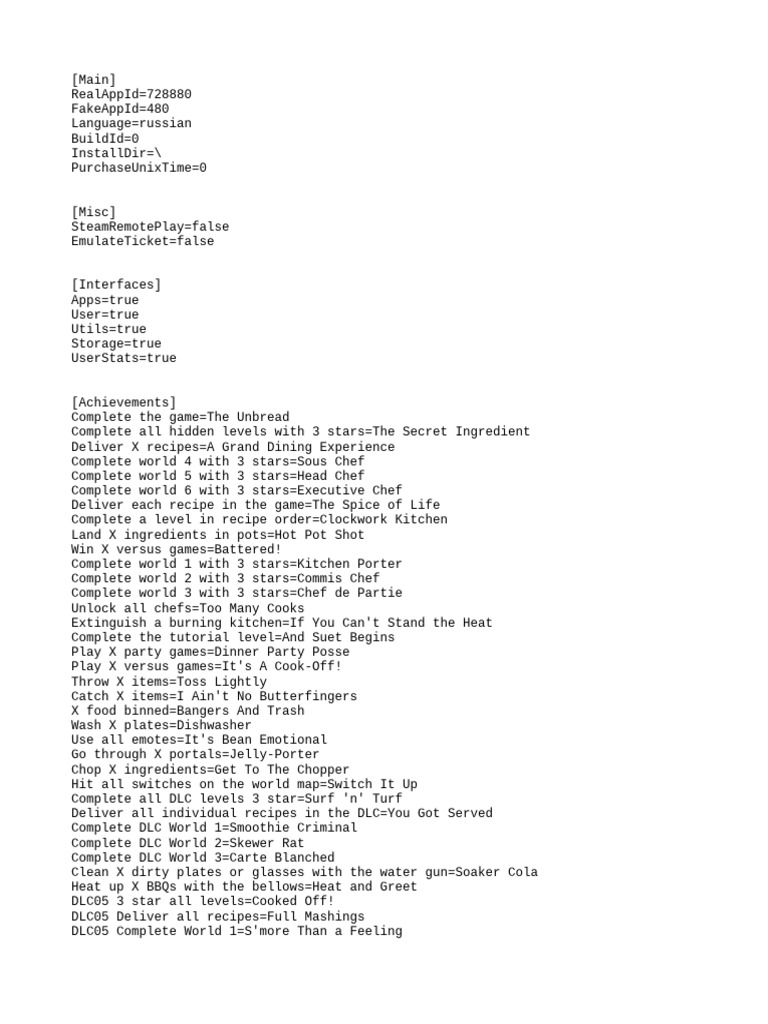 [Main]
RealAppId=728880
FakeAppId=480
Language=russian
BuildId=0
InstallDir=\
PurchaseUnixTime=0

[Misc]
SteamRemotePlay=false
EmulateTicket=false

[Interfaces]
Apps=true
User=true
Utils=true
Storage=true
UserStats=true

[Achievements]
Complete the game=The Unbread
Complete all hidden levels with 3 stars=The Secret Ingredient
Deliver X recipes=A Grand Dining Experience
Complete world 4 with 3 stars=Sous Chef
Complete world 5 with 3 stars=Head Chef
Complete world 6 with 3 stars=Executive Chef
Deliver each recipe in the game=The Spice of Life
Complete a level in recipe order=Clockwork Kitchen
Land X ingredients in pots=Hot Pot Shot
Win X versus games=Battered!
Complete world 1 with 3 stars=Kitchen Porter
Complete world 2 with 3 stars=Commis Chef
Complete world 3 with 3 stars=Chef de Partie
Unlock all chefs=Too Many Cooks
Extinguish a burning kitchen=If You Can't Stand the Heat
Complete the tutorial level=And Suet Begins
Play X party games=Dinner Party Posse
Play X versus games=It's A Cook-Off!
Throw X items=Toss Lightly
Catch X items=I Ain't No Butterfingers
X food binned=Bangers And Trash
Wash X plates=Dishwasher
Use all emotes=It's Bean Emotional
Go through X portals=Jelly-Porter
Chop X ingredients=Get To The Chopper
Hit all switches on the world map=Switch It Up
Complete all DLC levels 3 star=Surf 'n' Turf
Deliver all individual recipes in the DLC=You Got Served
Complete DLC World 1=Smoothie Criminal
Complete DLC World 2=Skewer Rat
Complete DLC World 3=Carte Blanched
Clean X dirty plates or glasses with the water gun=Soaker Cola
Heat up X BBQs with the bellows=Heat and Greet
DLC05 3 star all levels=Cooked Off!
DLC05 Deliver all recipes=Full Mashings
DLC05 Complete World 1=S'more Than a Feeling